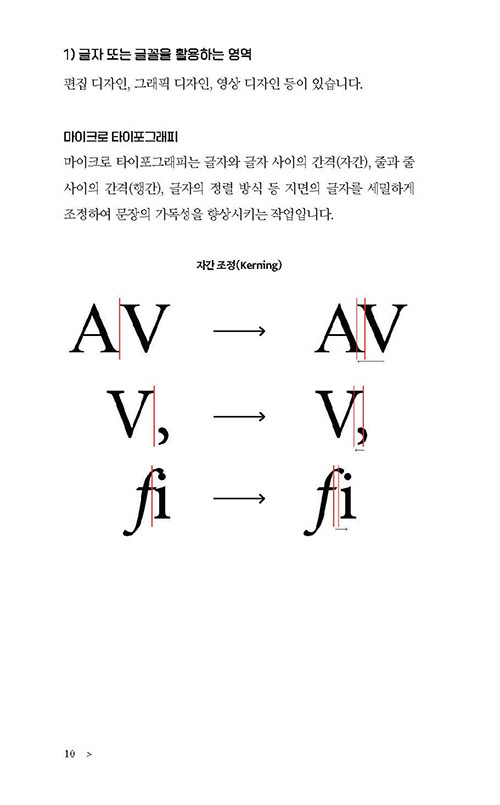 1) 글자 또는 글꼴을 활용하는 영역

편집 디자인, 그래픽 디자인, 영상 디자인 등이 있습니다.

마이크로 타이포그래피

마이크로 타이포그래피는 글자와 글자 사이의 간격(자간), 줄과 줄 사이의 간격(행간), 글자의 정렬 방식 등 지면의 글자를 세밀하게 조정하여 문장의 가독성을 향상시키는 작업입니다.

자간 조정(Kerning)

AV → AV

V, → V,

fi → fi

10 >